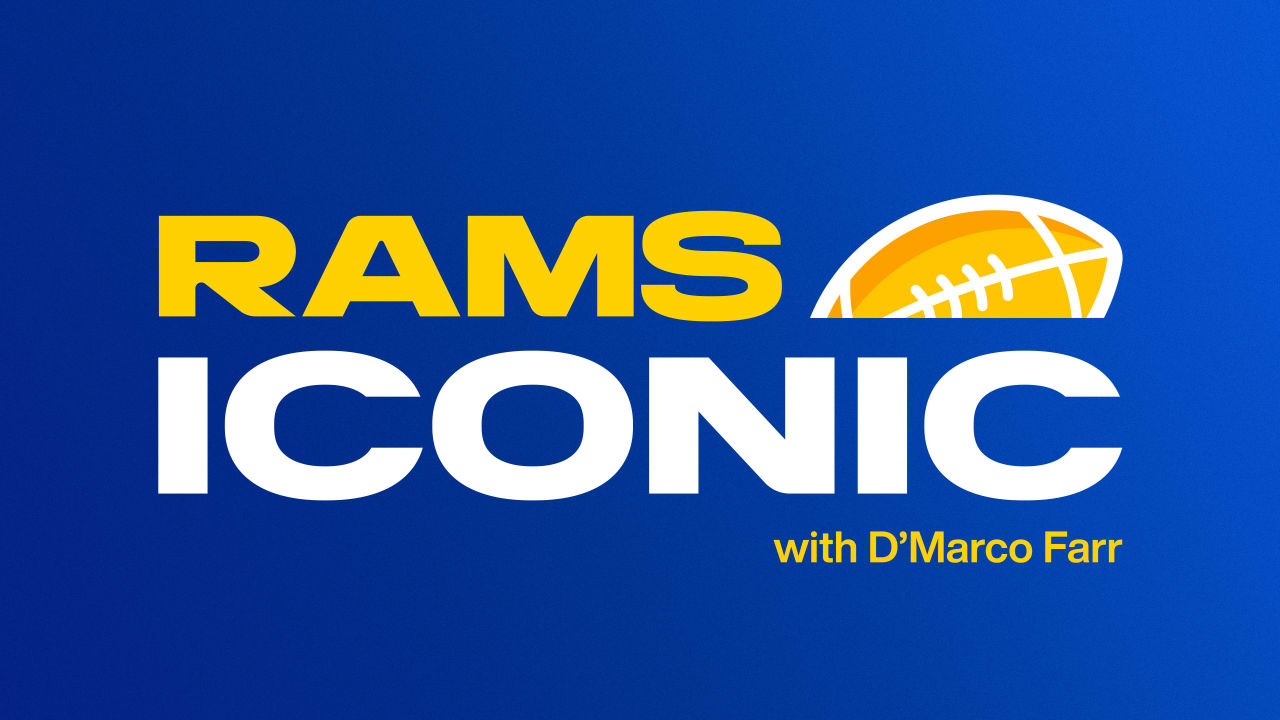 RAMS
ICONIC
with D'Marco Farr